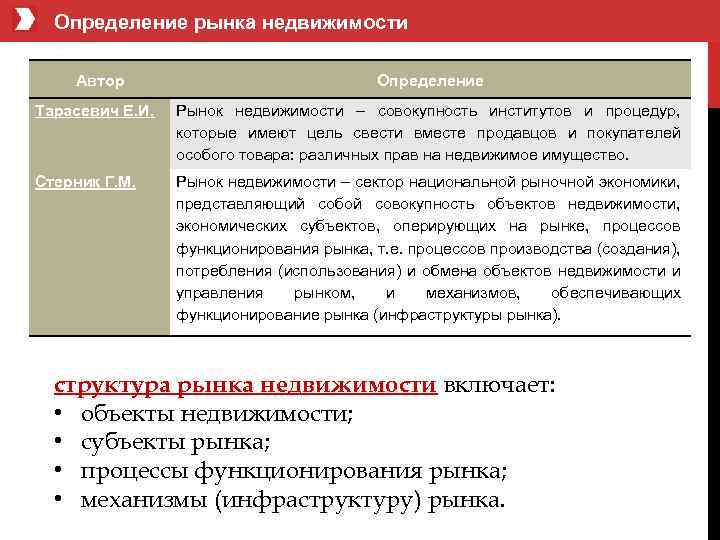 Определение рынка недвижимости

| Автор | Определение |
|---|---|
| Тарасевич Е.И. | Рынок недвижимости – совокупность институтов и процедур, которые имеют цель свести вместе продавцов и покупателей особого товара: различных прав на недвижимое имущество. |
| Стерник Г.М. | Рынок недвижимости – сектор национальной рыночной экономики, представляющий собой совокупность объектов недвижимости, экономических субъектов, оперирующих на рынке, процессов функционирования рынка, т.е. процессов производства (создания), потребления (использования) и обмена объектов недвижимости и управления рынком, и механизмов, обеспечивающих функционирование рынка (инфраструктуры рынка). |

структура рынка недвижимости включает:
• объекты недвижимости;
• субъекты рынка;
• процессы функционирования рынка;
• механизмы (инфраструктуру) рынка.